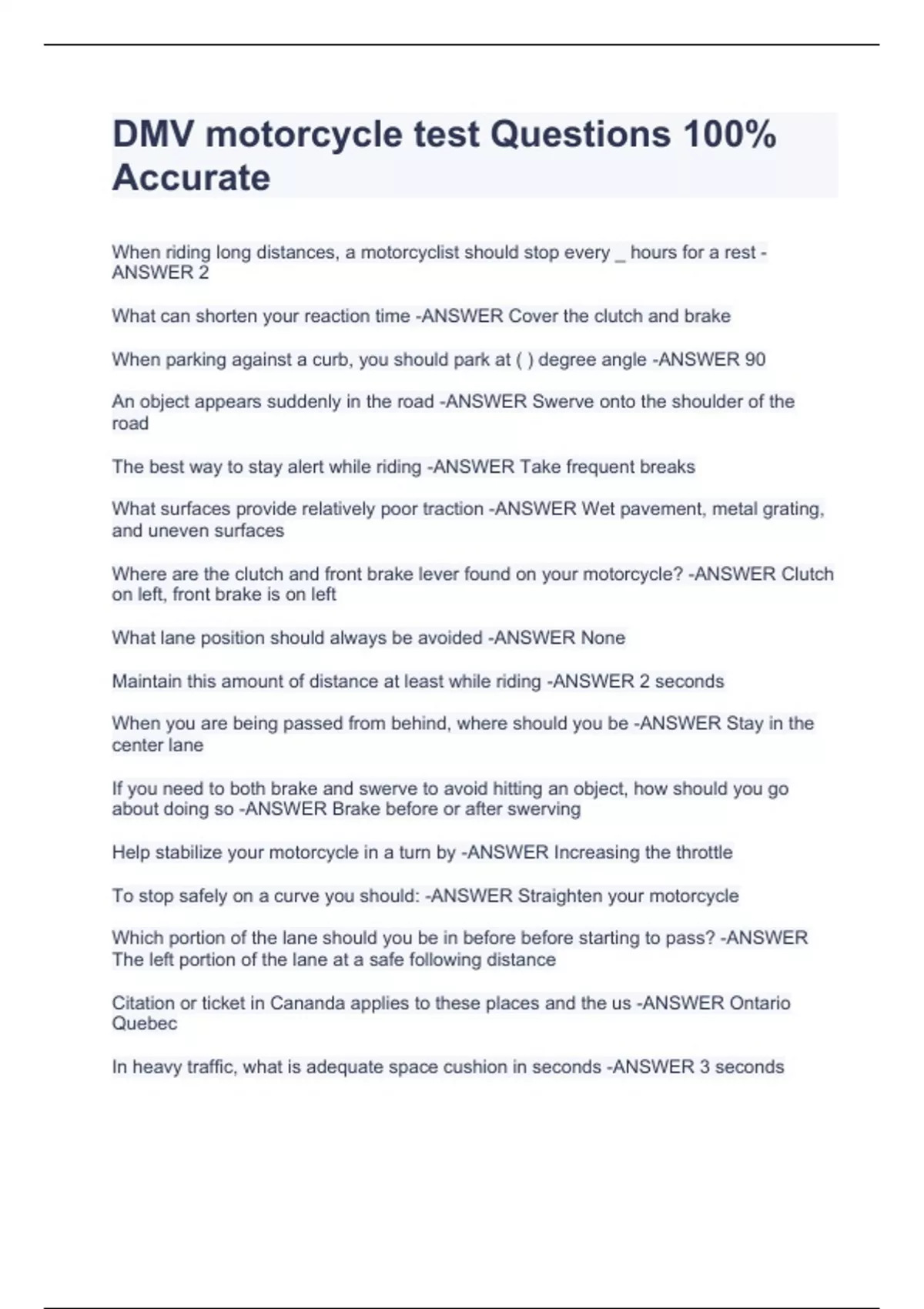 DMV motorcycle test Questions 100% Accurate

When riding long distances, a motorcyclist should stop every _ hours for a rest -ANSWER 2

What can shorten your reaction time -ANSWER Cover the clutch and brake

When parking against a curb, you should park at ( ) degree angle -ANSWER 90

An object appears suddenly in the road -ANSWER Swerve onto the shoulder of the road

The best way to stay alert while riding -ANSWER Take frequent breaks

What surfaces provide relatively poor traction -ANSWER Wet pavement, metal grating, and uneven surfaces

Where are the clutch and front brake lever found on your motorcycle? -ANSWER Clutch on left, front brake is on left

What lane position should always be avoided -ANSWER None

Maintain this amount of distance at least while riding -ANSWER 2 seconds

When you are being passed from behind, where should you be -ANSWER Stay in the center lane

If you need to both brake and swerve to avoid hitting an object, how should you go about doing so -ANSWER Brake before or after swerving

Help stabilize your motorcycle in a turn by -ANSWER Increasing the throttle

To stop safely on a curve you should: -ANSWER Straighten your motorcycle

Which portion of the lane should you be in before before starting to pass? -ANSWER The left portion of the lane at a safe following distance

Citation or ticket in Cananda applies to these places and the us -ANSWER Ontario Quebec

In heavy traffic, what is adequate space cushion in seconds -ANSWER 3 seconds